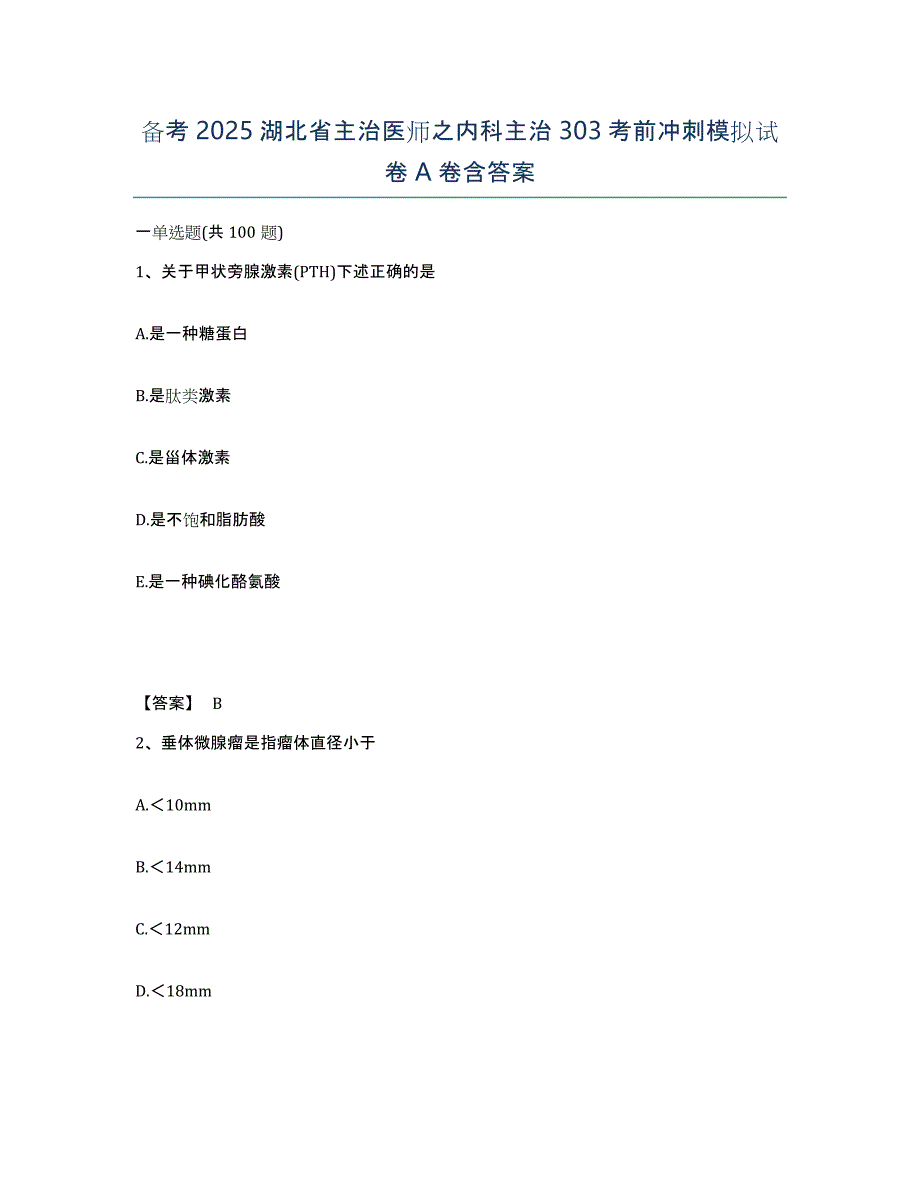 备考2025湖北省主治医师之内科主治303考前冲刺模拟试卷A卷含答案

一单选题(共100题)

1、关于甲状旁腺激素(PTH)下述正确的是

A.是一种糖蛋白

B.是肽类激素

C.是甾体激素

D.是不饱和脂肪酸

E.是一种碘化酪氨酸

【答案】 B

2、垂体微腺瘤是指瘤体直径小于

A.＜10mm

B.＜14mm

C.＜12mm

D.＜18mm